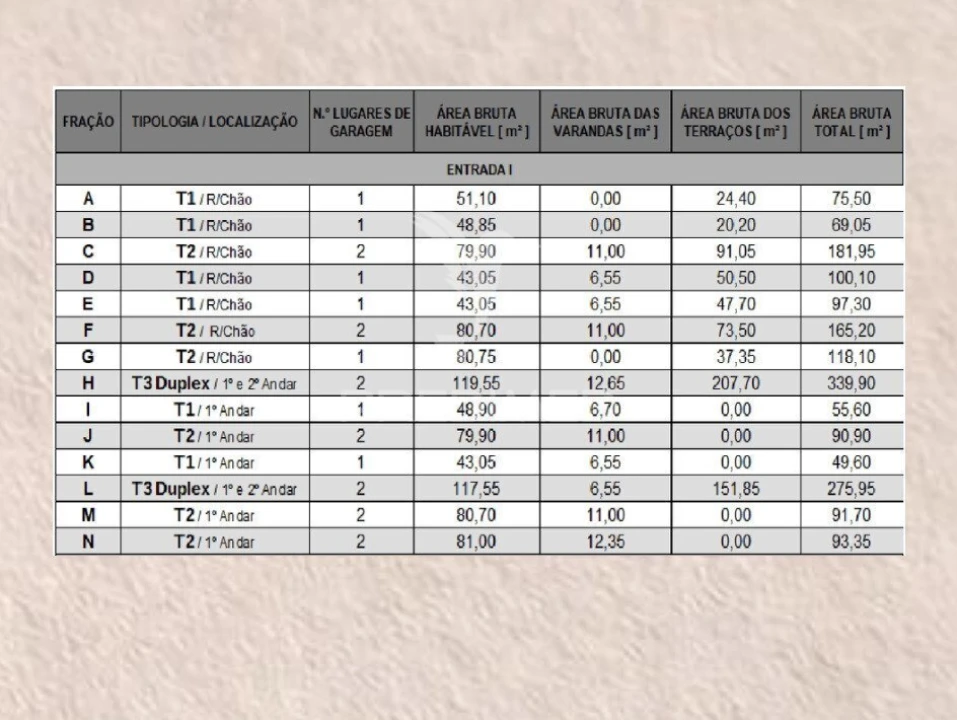 | FRAÇÃO | TIPOLOGIA / LOCALIZAÇÃO | N.º LUGARES DE GARAGEM | ÁREA BRUTA HABITÁVEL [ m² ] | ÁREA BRUTA DAS VARANDAS [ m² ] | ÁREA BRUTA DOS TERRAÇOS [ m² ] | ÁREA BRUTA TOTAL [ m² ] |
|---|---|---|---|---|---|---|
| ENTRADA I | | | | | | |
| A | T1 / R/Chão | 1 | 51,10 | 0,00 | 24,40 | 75,50 |
| B | T1 / R/Chão | 1 | 48,85 | 0,00 | 20,20 | 69,05 |
| C | T2 / R/Chão | 2 | 79,90 | 11,00 | 91,05 | 181,95 |
| D | T1 / R/Chão | 1 | 43,05 | 6,55 | 50,50 | 100,10 |
| E | T1 / R/Chão | 1 | 43,05 | 6,55 | 47,70 | 97,30 |
| F | T2 / R/Chão | 2 | 80,70 | 11,00 | 73,50 | 165,20 |
| G | T2 / R/Chão | 1 | 80,75 | 0,00 | 37,35 | 118,10 |
| H | T3 Duplex / 1º e 2º Andar | 2 | 119,55 | 12,65 | 207,70 | 339,90 |
| I | T1 / 1º Andar | 1 | 48,90 | 6,70 | 0,00 | 55,60 |
| J | T2 / 1º Andar | 2 | 79,90 | 11,00 | 0,00 | 90,90 |
| K | T1 / 1º Andar | 1 | 43,05 | 6,55 | 0,00 | 49,60 |
| L | T3 Duplex / 1º e 2º Andar | 2 | 117,55 | 6,55 | 151,85 | 275,95 |
| M | T2 / 1º Andar | 2 | 80,70 | 11,00 | 0,00 | 91,70 |
| N | T2 / 1º Andar | 2 | 81,00 | 12,35 | 0,00 | 93,35 |